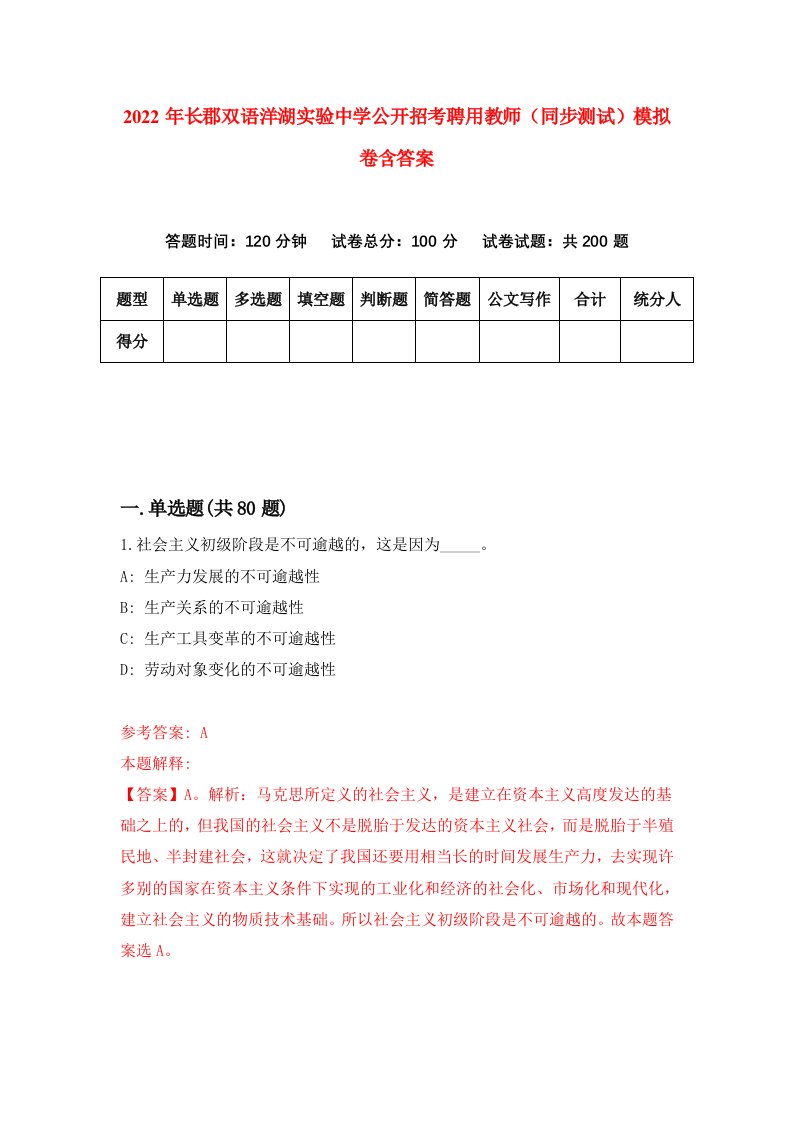 2022 年长郡双语洋湖实验中学公开招考聘用教师（同步测试）模拟卷含答案

答题时间：120 分钟　试卷总分：100 分　试卷试题：共 200 题

| 题型 | 单选题 | 多选题 | 填空题 | 判断题 | 简答题 | 公文写作 | 合计 | 统分人 |
|---|---|---|---|---|---|---|---|---|
| 得分 | | | | | | | | |

一.单选题(共 80 题)

1.社会主义初级阶段是不可逾越的，这是因为_____。
A: 生产力发展的不可逾越性
B: 生产关系的不可逾越性
C: 生产工具变革的不可逾越性
D: 劳动对象变化的不可逾越性

参考答案: A
本题解释:
【答案】A。解析：马克思所定义的社会主义，是建立在资本主义高度发达的基础之上的，但我国的社会主义不是脱胎于发达的资本主义社会，而是脱胎于半殖民地、半封建社会，这就决定了我国还要用相当长的时间发展生产力，去实现许多别的国家在资本主义条件下实现的工业化和经济的社会化、市场化和现代化，建立社会主义的物质技术基础。所以社会主义初级阶段是不可逾越的。故本题答案选 A。